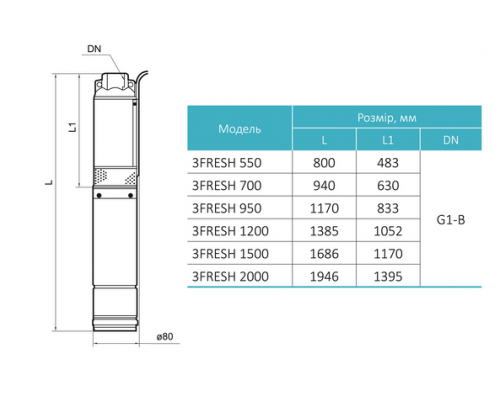 DN

L1

L

ø80

| Модель | Розмір, мм | | |
|---|---|---|---|
| | L | L1 | DN |
| 3FRESH 550 | 800 | 483 | G1-B |
| 3FRESH 700 | 940 | 630 | |
| 3FRESH 950 | 1170 | 833 | |
| 3FRESH 1200 | 1385 | 1052 | |
| 3FRESH 1500 | 1686 | 1170 | |
| 3FRESH 2000 | 1946 | 1395 | |